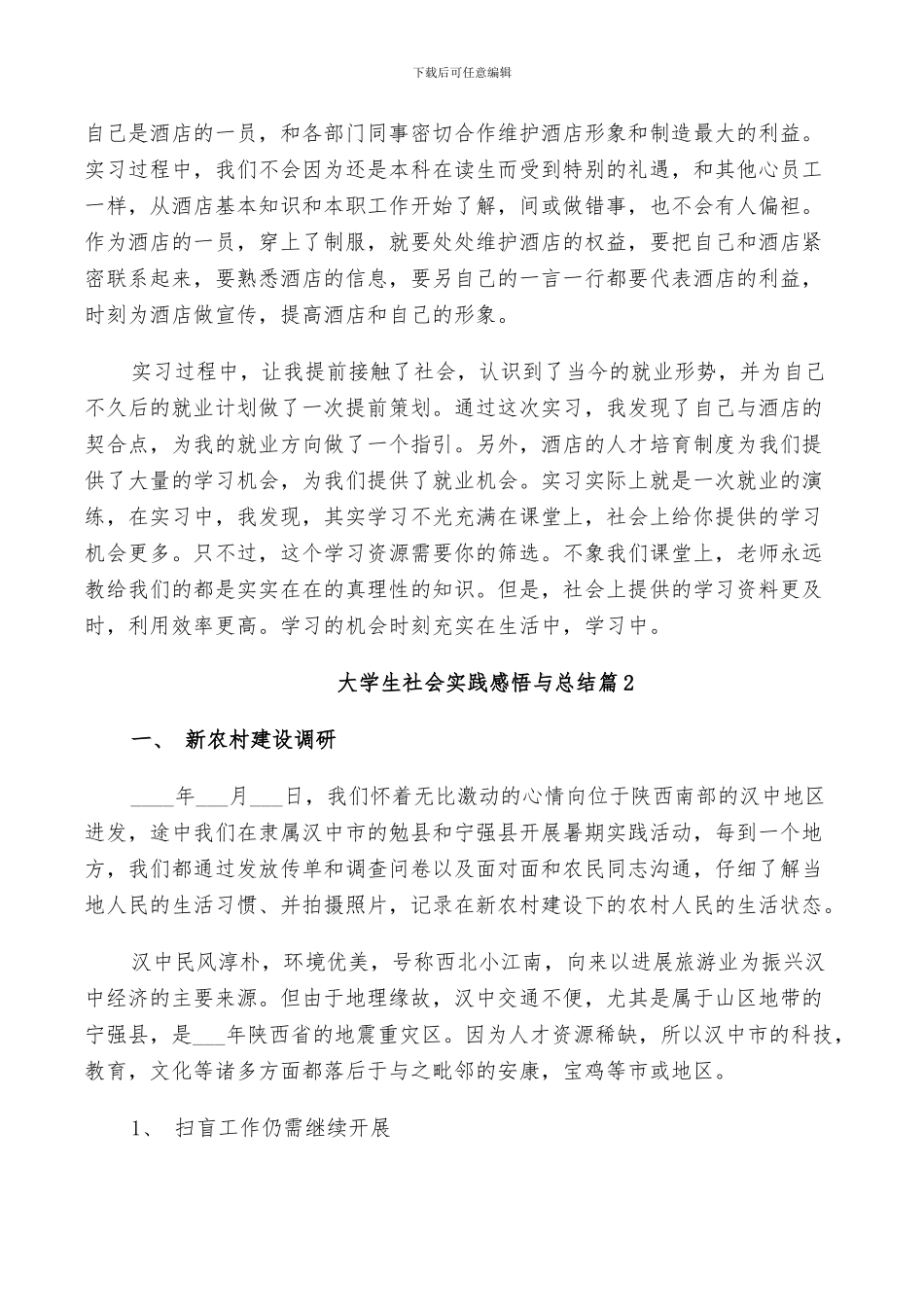 下载后可任意编辑

自己是酒店的一员，和各部门同事密切合作维护酒店形象和制造最大的利益。实习过程中，我们不会因为还是本科在读生而受到特别的礼遇，和其他心员工一样，从酒店基本知识和本职工作开始了解，间或做错事，也不会有人偏袒。作为酒店的一员，穿上了制服，就要处处维护酒店的权益，要把自己和酒店紧密联系起来，要熟悉酒店的信息，要另自己的一言一行都要代表酒店的利益，时刻为酒店做宣传，提高酒店和自己的形象。

实习过程中，让我提前接触了社会，认识到了当今的就业形势，并为自己不久后的就业计划做了一次提前策划。通过这次实习，我发现了自己与酒店的契合点，为我的就业方向做了一个指引。另外，酒店的人才培育制度为我们提供了大量的学习机会，为我们提供了就业机会。实习实际上就是一次就业的演练，在实习中，我发现，其实学习不光充满在课堂上，社会上给你提供的学习机会更多。只不过，这个学习资源需要你的筛选。不象我们课堂上，老师永远教给我们的都是实实在在的真理性的知识。但是，社会上提供的学习资料更及时，利用效率更高。学习的机会时刻充实在生活中，学习中。

大学生社会实践感悟与总结篇2

一、 新农村建设调研

____年___月___日，我们怀着无比激动的心情向位于陕西南部的汉中地区进发，途中我们在隶属汉中市的勉县和宁强县开展暑期实践活动，每到一个地方，我们都通过发放传单和调查问卷以及面对面和农民同志沟通，仔细了解当地人民的生活习惯、并拍摄照片，记录在新农村建设下的农村人民的生活状态。

汉中民风淳朴，环境优美，号称西北小江南，向来以进展旅游业为振兴汉中经济的主要来源。但由于地理缘故，汉中交通不便，尤其是属于山区地带的宁强县，是___年陕西省的地震重灾区。因为人才资源稀缺，所以汉中市的科技，教育，文化等诸多方面都落后于与之毗邻的安康，宝鸡等市或地区。

1、 扫盲工作仍需继续开展